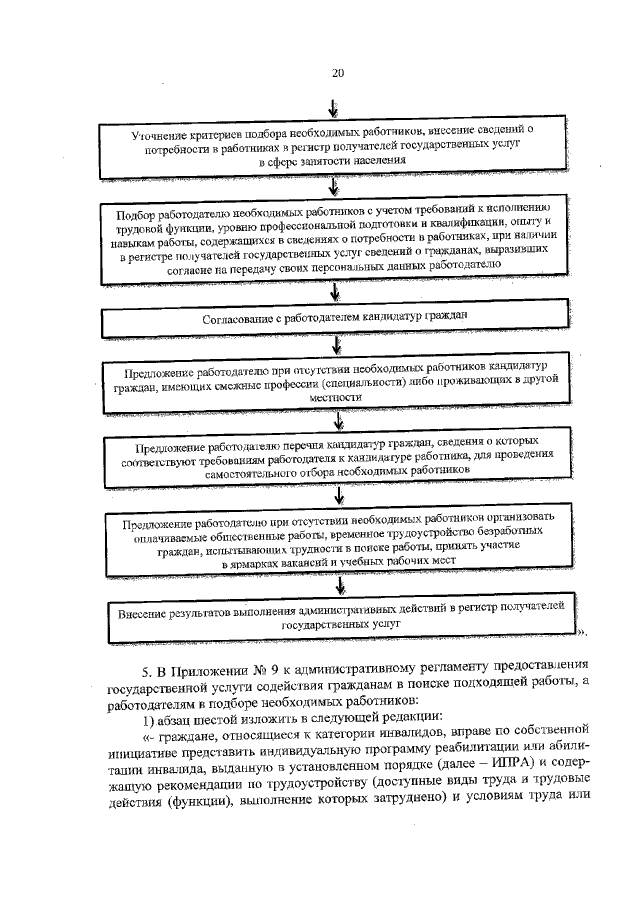 20

Уточнение критериев подбора необходимых работников, внесение сведений о потребности в работниках в регистр получателей государственных услуг в сфере занятости населения

Подбор работодателю необходимых работников с учетом требований к исполнению трудовой функции, уровню профессиональной подготовки и квалификации, опыту и навыкам работы, содержащихся в сведениях о потребности в работниках, при наличии в регистре получателей государственных услуг сведений о гражданах, выразивших согласие на передачу своих персональных данных работодателю

Согласование с работодателем кандидатур граждан

Предложение работодателю при отсутствии необходимых работников кандидатур граждан, имеющих смежные профессии (специальности) либо проживающих в другой местности

Предложение работодателю перечня кандидатур граждан, сведения о которых соответствуют требованиям работодателя к кандидатуре работника, для проведения самостоятельного отбора необходимых работников

Предложение работодателю при отсутствии необходимых работников организовать оплачиваемые общественные работы, временное трудоустройство безработных граждан, испытывающих трудности в поиске работы, принять участие в ярмарках вакансий и учебных рабочих мест

Внесение результатов выполнения административных действий в регистр получателей государственных услуг

».

5. В Приложении № 9 к административному регламенту предоставления государственной услуги содействия гражданам в поиске подходящей работы, а работодателям в подборе необходимых работников:

1) абзац шестой изложить в следующей редакции:

«- граждане, относящиеся к категории инвалидов, вправе по собственной инициативе представить индивидуальную программу реабилитации или абилитации инвалида, выданную в установленном порядке (далее – ИПРА) и содержащую рекомендации по трудоустройству (доступные виды труда и трудовые действия (функции), выполнение которых затруднено) и условиям труда или